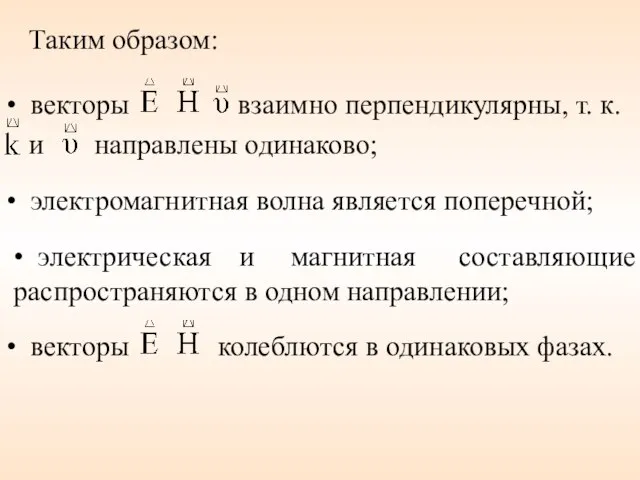 Таким образом:

• векторы $\vec{E}$ $\vec{H}$ $\vec{\upsilon}$ взаимно перпендикулярны, т. к. $\vec{k}$ и $\vec{\upsilon}$ направлены одинаково;

• электромагнитная волна является поперечной;

• электрическая и магнитная составляющие распространяются в одном направлении;

• векторы $\vec{E}$ $\vec{H}$ колеблются в одинаковых фазах.